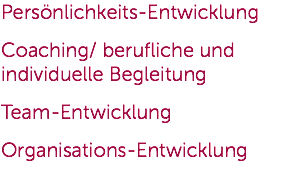 Persönlichkeits-Entwicklung

Coaching/ berufliche und individuelle Begleitung

Team-Entwicklung

Organisations-Entwicklung